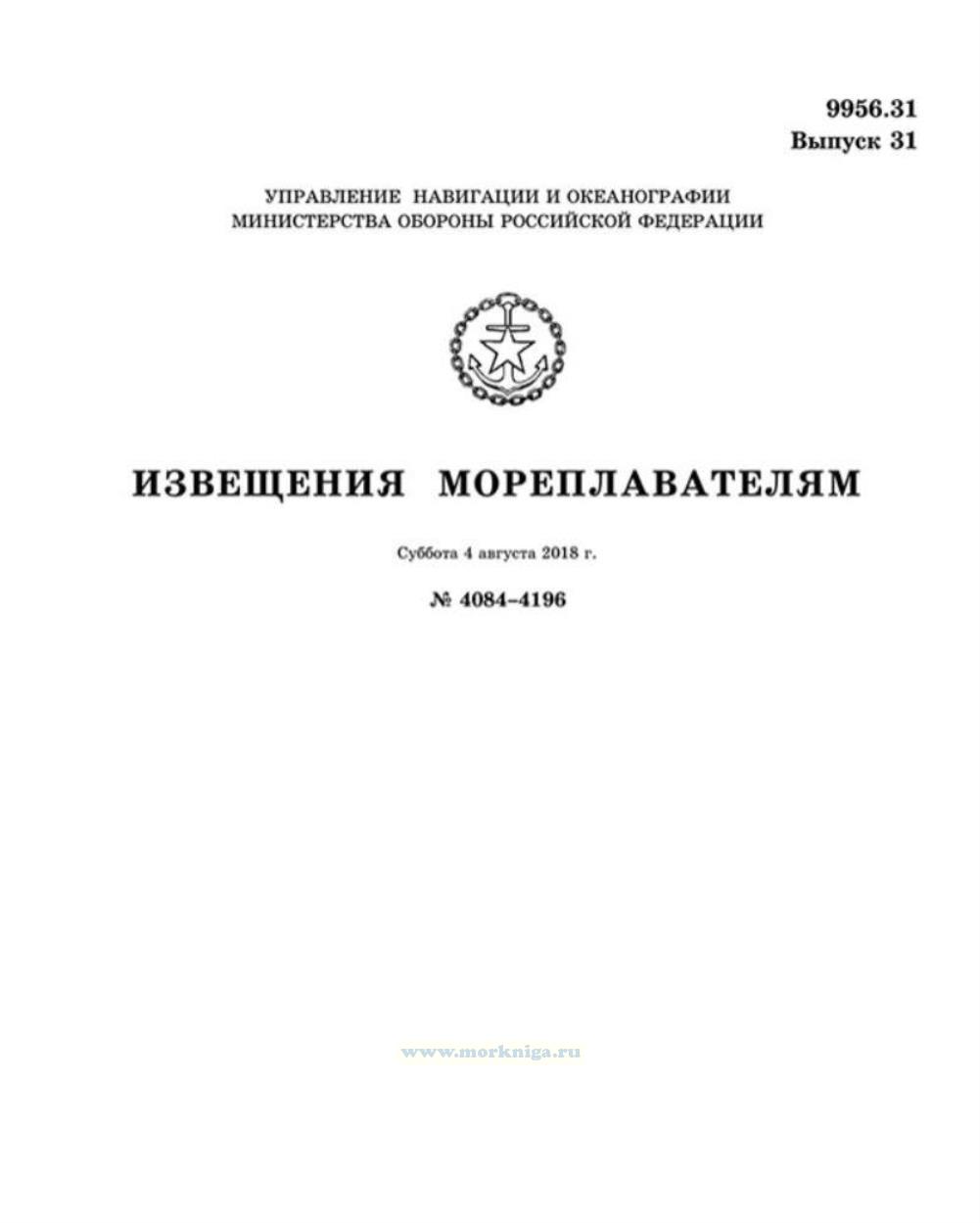 9956.31
Выпуск 31

УПРАВЛЕНИЕ НАВИГАЦИИ И ОКЕАНОГРАФИИ
МИНИСТЕРСТВА ОБОРОНЫ РОССИЙСКОЙ ФЕДЕРАЦИИ

ИЗВЕЩЕНИЯ МОРЕПЛАВАТЕЛЯМ

Суббота 4 августа 2018 г.

№ 4084–4196

www.morkniga.ru